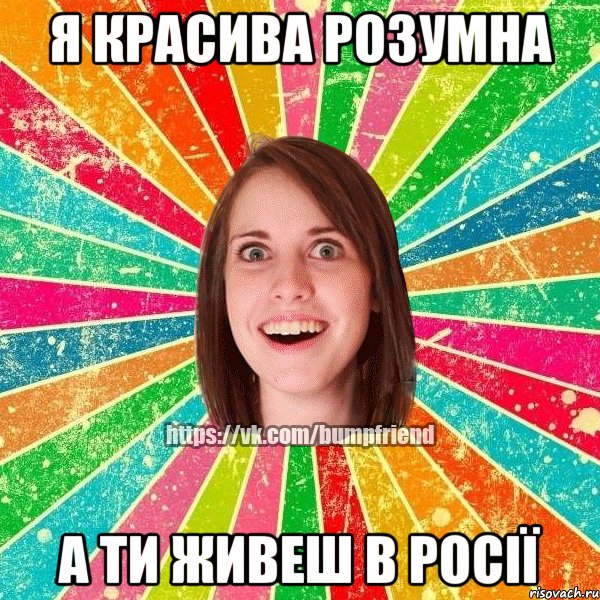 Я КРАСИВА РОЗУМНА

https://vk.com/bumpfriend

А ТИ ЖИВЕШ В РОСІЇ

risovach.ru